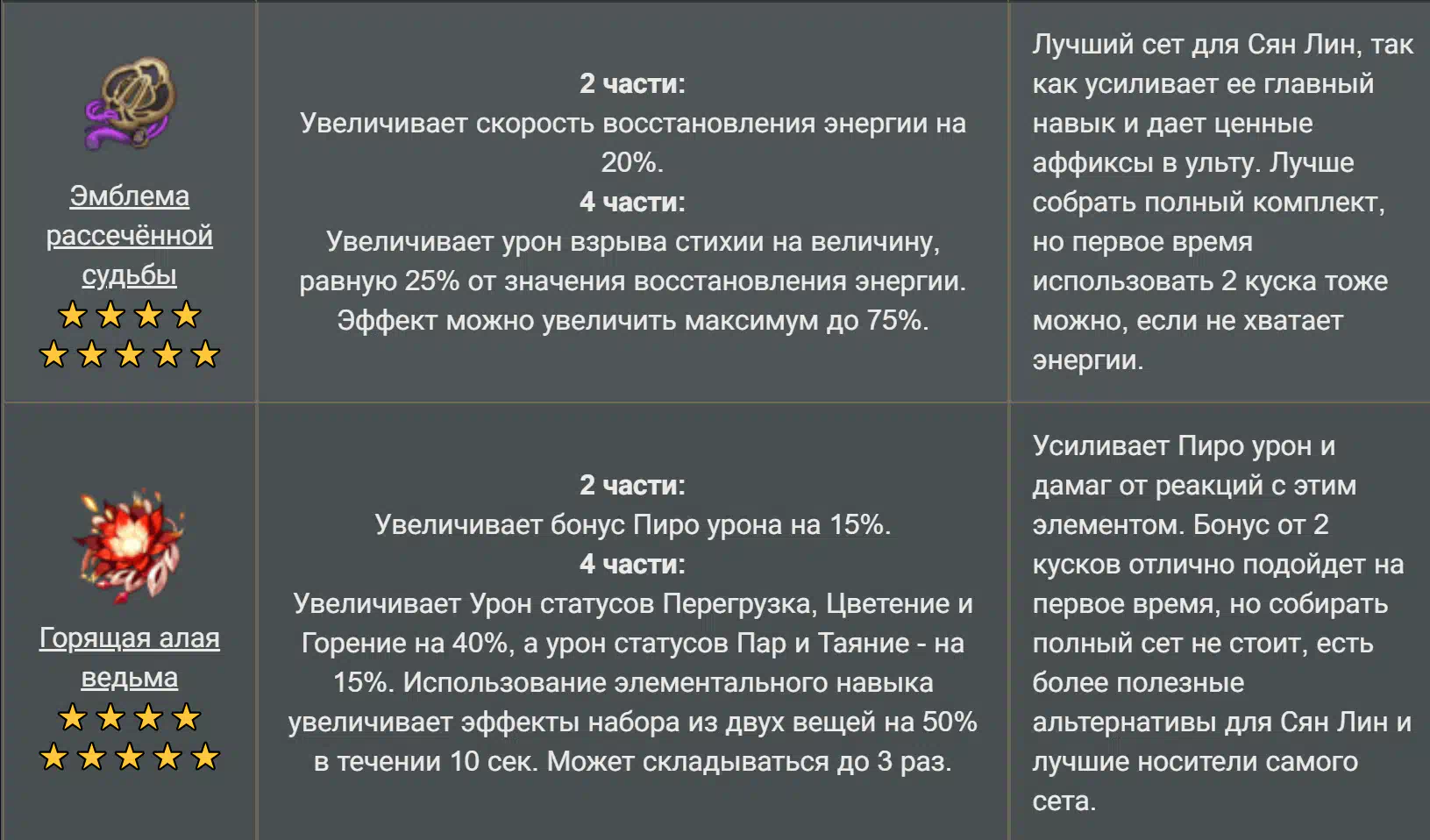 | | | |
|---|---|---|
| Эмблема рассечённой судьбы ★★★★ ★★★★★ | **2 части:** Увеличивает скорость восстановления энергии на 20%. **4 части:** Увеличивает урон взрыва стихии на величину, равную 25% от значения восстановления энергии. Эффект можно увеличить максимум до 75%. | Лучший сет для Сян Лин, так как усиливает ее главный навык и дает ценные аффиксы в ульту. Лучше собрать полный комплект, но первое время использовать 2 куска тоже можно, если не хватает энергии. |
| Горящая алая ведьма ★★★★ ★★★★★ | **2 части:** Увеличивает бонус Пиро урона на 15%. **4 части:** Увеличивает Урон статусов Перегрузка, Цветение и Горение на 40%, а урон статусов Пар и Таяние - на 15%. Использование элементального навыка увеличивает эффекты набора из двух вещей на 50% в течении 10 сек. Может складываться до 3 раз. | Усиливает Пиро урон и дамаг от реакций с этим элементом. Бонус от 2 кусков отлично подойдет на первое время, но собирать полный сет не стоит, есть более полезные альтернативы для Сян Лин и лучшие носители самого сета. |